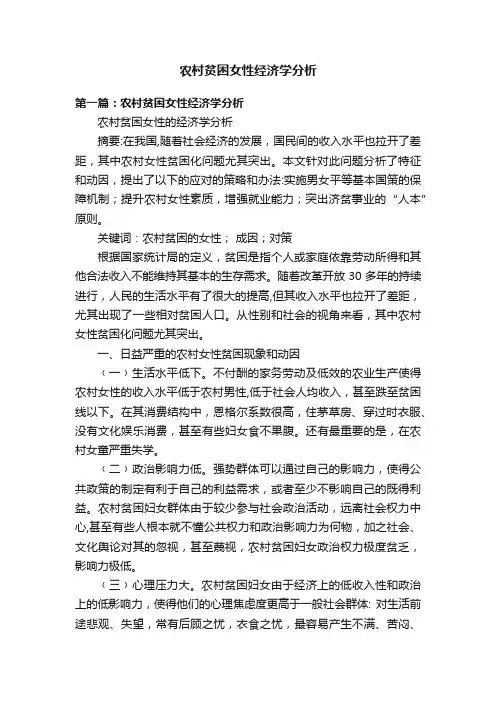 农村贫困女性经济学分析

第一篇：农村贫困女性经济学分析

农村贫困女性的经济学分析

摘要:在我国,随着社会经济的发展，国民间的收入水平也拉开了差距，其中农村女性贫困化问题尤其突出。本文针对此问题分析了特征和动因，提出了以下的应对的策略和办法:实施男女平等基本国策的保障机制；提升农村女性素质，增强就业能力；突出济贫事业的“人本”原则。

关键词：农村贫困的女性； 成因；对策

根据国家统计局的定义，贫困是指个人或家庭依靠劳动所得和其他合法收入不能维持其基本的生存需求。随着改革开放 30 多年的持续进行，人民的生活水平有了很大的提高,但其收入水平也拉开了差距，尤其出现了一些相对贫困人口。从性别和社会的视角来看，其中农村女性贫困化问题尤其突出。

一、日益严重的农村女性贫困现象和动因

（一）生活水平低下。不付酬的家务劳动及低效的农业生产使得农村女性的收入水平低于农村男性,低于社会人均收入，甚至跌至贫困线以下。在其消费结构中，恩格尔系数很高，住茅草房、穿过时衣服、没有文化娱乐消费，甚至有些妇女食不果腹。还有最重要的是，在农村女童严重失学。

（二）政治影响力低。强势群体可以通过自己的影响力，使得公共政策的制定有利于自己的利益需求，或者至少不影响自己的既得利益。农村贫困妇女群体由于较少参与社会政治活动，远离社会权力中心,甚至有些人根本就不懂公共权力和政治影响力为何物，加之社会、文化舆论对其的忽视，甚至蔑视，农村贫困妇女政治权力极度贫乏，影响力极低。

（三）心理压力大。农村贫困妇女由于经济上的低收入性和政治上的低影响力，使得他们的心理焦虑度更高于一般社会群体: 对生活前途悲观、失望，常有后顾之忧，衣食之忧，最容易产生不满、苦闷、